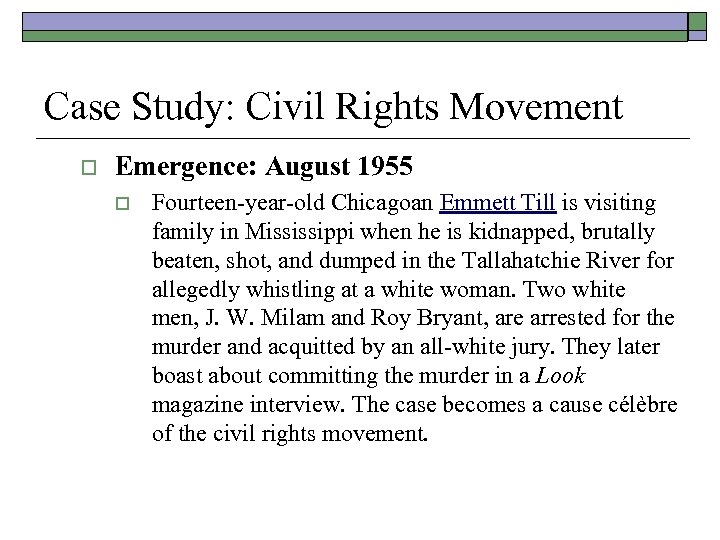 Case Study: Civil Rights Movement

Emergence: August 1955

Fourteen-year-old Chicagoan Emmett Till is visiting family in Mississippi when he is kidnapped, brutally beaten, shot, and dumped in the Tallahatchie River for allegedly whistling at a white woman. Two white men, J. W. Milam and Roy Bryant, are arrested for the murder and acquitted by an all-white jury. They later boast about committing the murder in a Look magazine interview. The case becomes a cause célèbre of the civil rights movement.